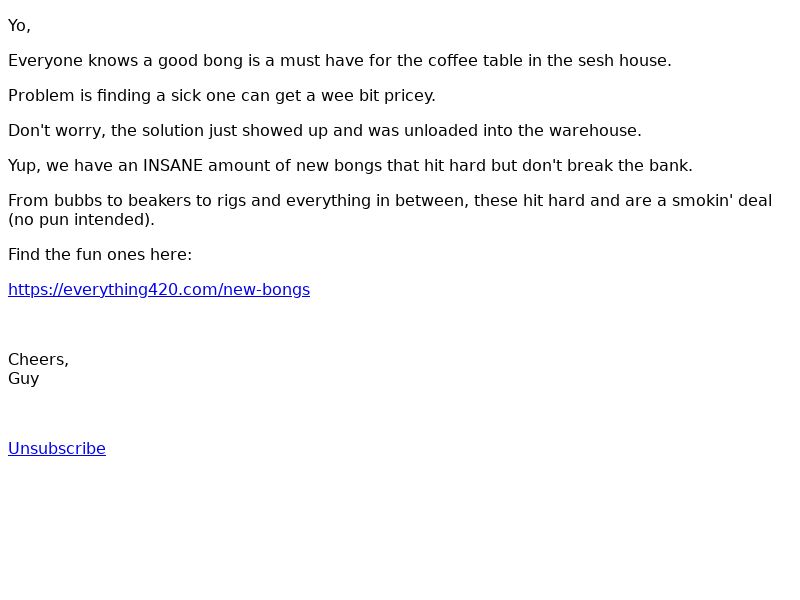 Yo,

Everyone knows a good bong is a must have for the coffee table in the sesh house.

Problem is finding a sick one can get a wee bit pricey.

Don't worry, the solution just showed up and was unloaded into the warehouse.

Yup, we have an INSANE amount of new bongs that hit hard but don't break the bank.

From bubbs to beakers to rigs and everything in between, these hit hard and are a smokin' deal (no pun intended).

Find the fun ones here:

https://everything420.com/new-bongs

Cheers,
Guy

Unsubscribe